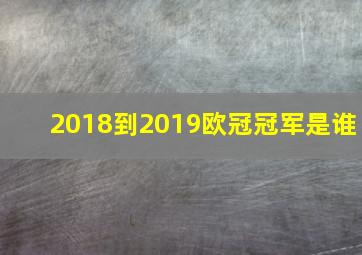 2018到2019欧冠冠军是谁